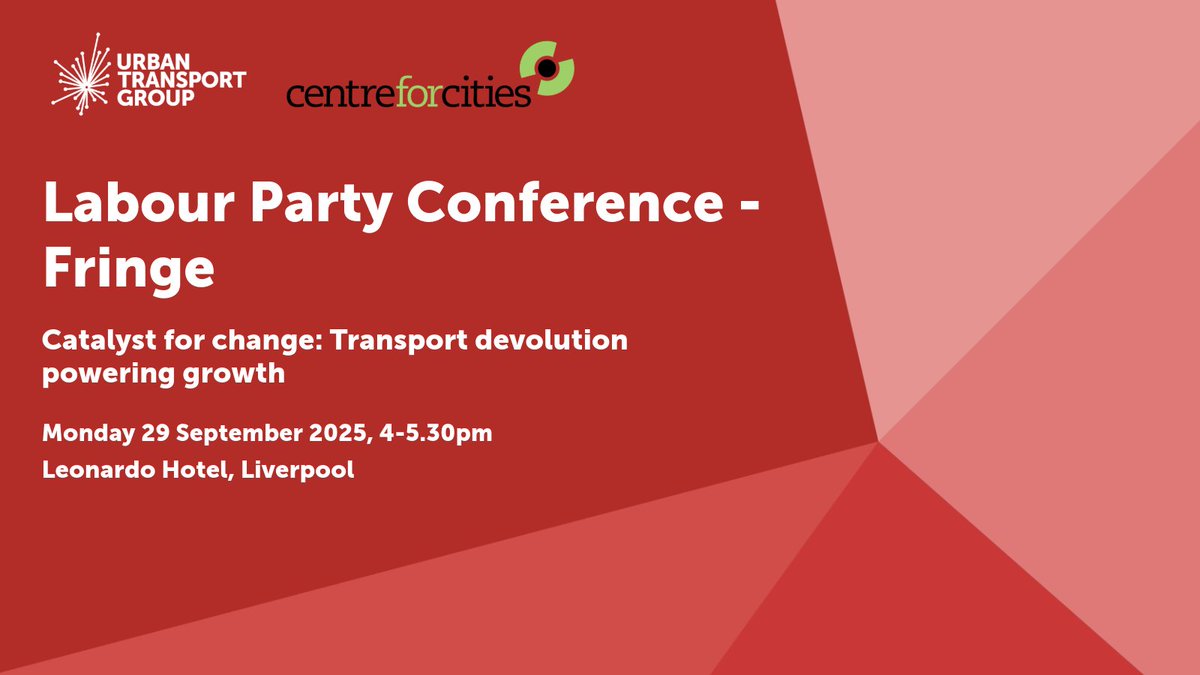 URBAN TRANSPORT GROUP

centreforcities

Labour Party Conference - Fringe

Catalyst for change: Transport devolution powering growth

Monday 29 September 2025, 4-5.30pm

Leonardo Hotel, Liverpool